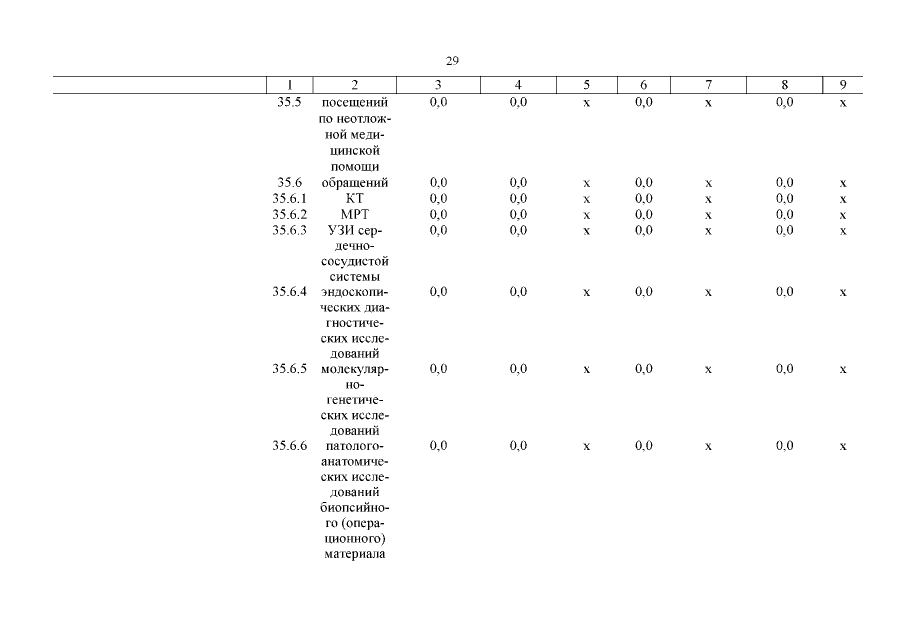 29

| 1 | 2 | 3 | 4 | 5 | 6 | 7 | 8 | 9 |
|---|---|---|---|---|---|---|---|---|
| 35.5 | посещений по неотложной медицинской помощи | 0,0 | 0,0 | х | 0,0 | х | 0,0 | х |
| 35.6 | обращений | 0,0 | 0,0 | х | 0,0 | х | 0,0 | х |
| 35.6.1 | КТ | 0,0 | 0,0 | х | 0,0 | х | 0,0 | х |
| 35.6.2 | МРТ | 0,0 | 0,0 | х | 0,0 | х | 0,0 | х |
| 35.6.3 | УЗИ сердечно-сосудистой системы | 0,0 | 0,0 | х | 0,0 | х | 0,0 | х |
| 35.6.4 | эндоскопических диагностических исследований | 0,0 | 0,0 | х | 0,0 | х | 0,0 | х |
| 35.6.5 | молекулярно-генетических исследований | 0,0 | 0,0 | х | 0,0 | х | 0,0 | х |
| 35.6.6 | патолого-анатомических исследований биопсийного (операционного) материала | 0,0 | 0,0 | х | 0,0 | х | 0,0 | х |